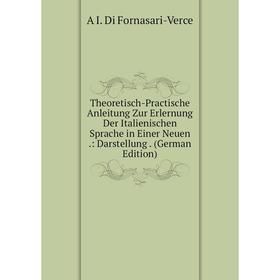 A I. Di Fornasari-Verce

Theoretisch-Practische Anleitung Zur Erlernung Der Italienischen Sprache in Einer Neuen .: Darstellung . (German Edition)